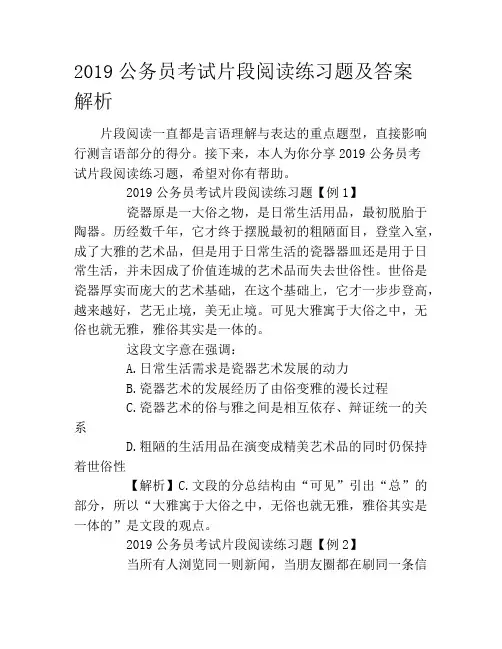 2019 公务员考试片段阅读练习题及答案解析

片段阅读一直都是言语理解与表达的重点题型，直接影响行测言语部分的得分。接下来，本人为你分享 2019 公务员考试片段阅读练习题，希望对你有帮助。

2019 公务员考试片段阅读练习题【例 1】

瓷器原是一大俗之物，是日常生活用品，最初脱胎于陶器。历经数千年，它才终于摆脱最初的粗陋面目，登堂入室，成了大雅的艺术品，但是用于日常生活的瓷器器皿还是用于日常生活，并未因成了价值连城的艺术品而失去世俗性。世俗是瓷器厚实而庞大的艺术基础，在这个基础上，它才一步步登高，越来越好，艺无止境，美无止境。可见大雅寓于大俗之中，无俗也就无雅，雅俗其实是一体的。

这段文字意在强调：

A. 日常生活需求是瓷器艺术发展的动力

B. 瓷器艺术的发展经历了由俗变雅的漫长过程

C. 瓷器艺术的俗与雅之间是相互依存、辩证统一的关系

D. 粗陋的生活用品在演变成精美艺术品的同时仍保持着世俗性

【解析】C. 文段的分总结构由“可见”引出“总”的部分，所以“大雅寓于大俗之中，无俗也就无雅，雅俗其实是一体的”是文段的观点。

2019 公务员考试片段阅读练习题【例 2】

当所有人浏览同一则新闻，当朋友圈都在刷同一条信